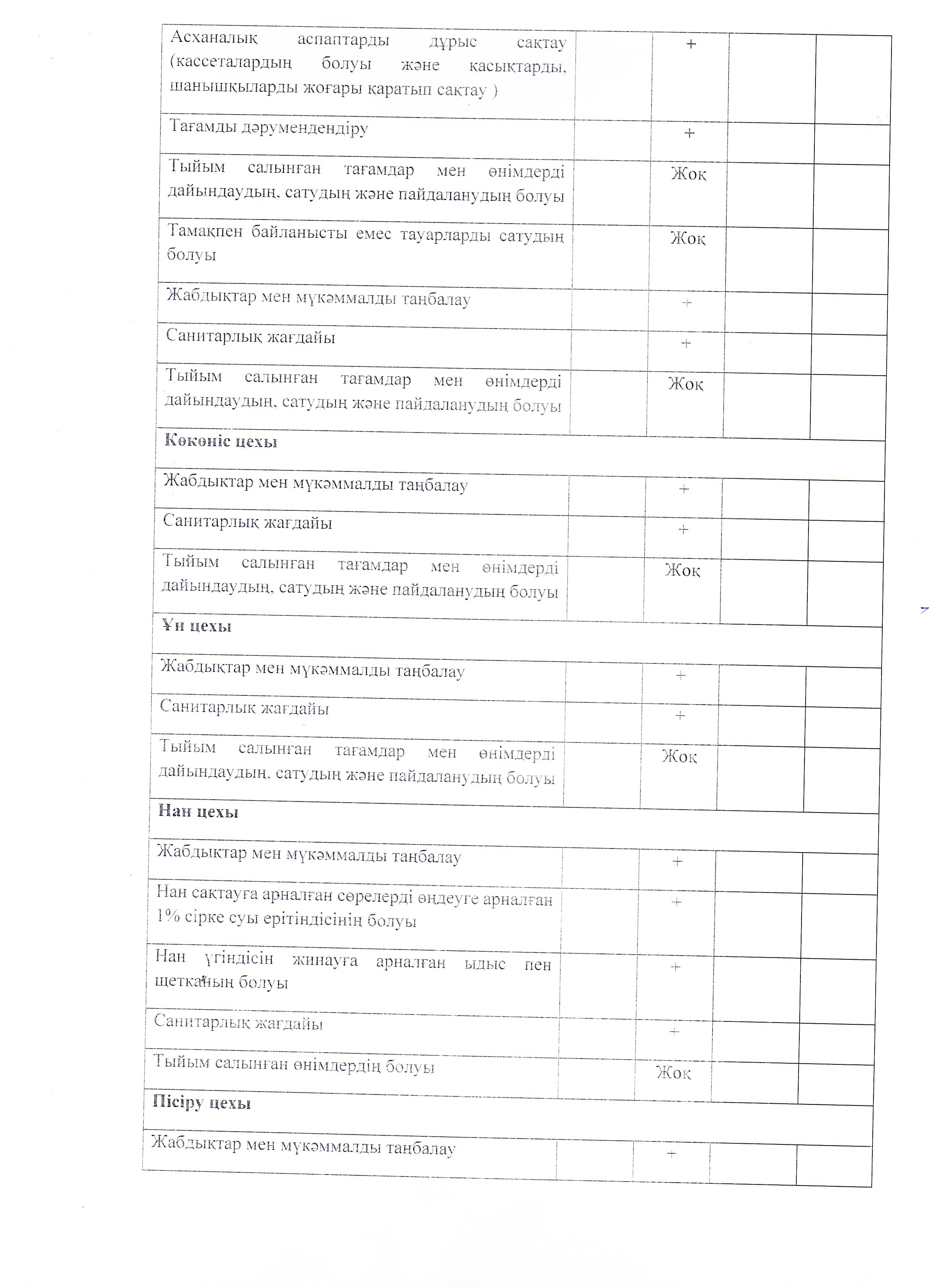 |  |  |  |  |  |
|---|---|---|---|---|
| Асханалық аспаптарды дұрыс сақтау (кассеталардың болуы және қасықтарды, шанышқыларды жоғары қаратып сақтау ) |  | + |  |  |
| Тағамды дәрумендендіру |  | + |  |  |
| Тыйым салынған тағамдар мен өнімдерді дайындаудың, сатудың және пайдаланудың болуы |  | Жоқ |  |  |
| Тамақпен байланысты емес тауарларды сатудың болуы |  | Жоқ |  |  |
| Жабдықтар мен мүкәммалды таңбалау |  | + |  |  |
| Санитарлық жағдайы |  | + |  |  |
| Тыйым салынған тағамдар мен өнімдерді дайындаудың, сатудың және пайдаланудың болуы |  | Жоқ |  |  |
| **Көкөніс цехы** |  |  |  |  |
| Жабдықтар мен мүкәммалды таңбалау |  | + |  |  |
| Санитарлық жағдайы |  | + |  |  |
| Тыйым салынған тағамдар мен өнімдерді дайындаудың, сатудың және пайдаланудың болуы |  | Жоқ |  |  |
| **Ұн цехы** |  |  |  |  |
| Жабдықтар мен мүкәммалды таңбалау |  | + |  |  |
| Санитарлық жағдайы |  | + |  |  |
| Тыйым салынған тағамдар мен өнімдерді дайындаудың, сатудың және пайдаланудың болуы |  | Жоқ |  |  |
| **Нан цехы** |  |  |  |  |
| Жабдықтар мен мүкәммалды таңбалау |  | + |  |  |
| Нан сақтауға арналған сөрелерді өңдеуге арналған 1% сірке суы ерітіндісінің болуы |  | + |  |  |
| Нан үгіндісін жинауға арналған ыдыс пен щетканың болуы |  | + |  |  |
| Санитарлық жағдайы |  | + |  |  |
| Тыйым салынған өнімдердің болуы |  | Жоқ |  |  |
| **Пісіру цехы** |  |  |  |  |
| Жабдықтар мен мүкәммалды таңбалау |  | + |  |  |